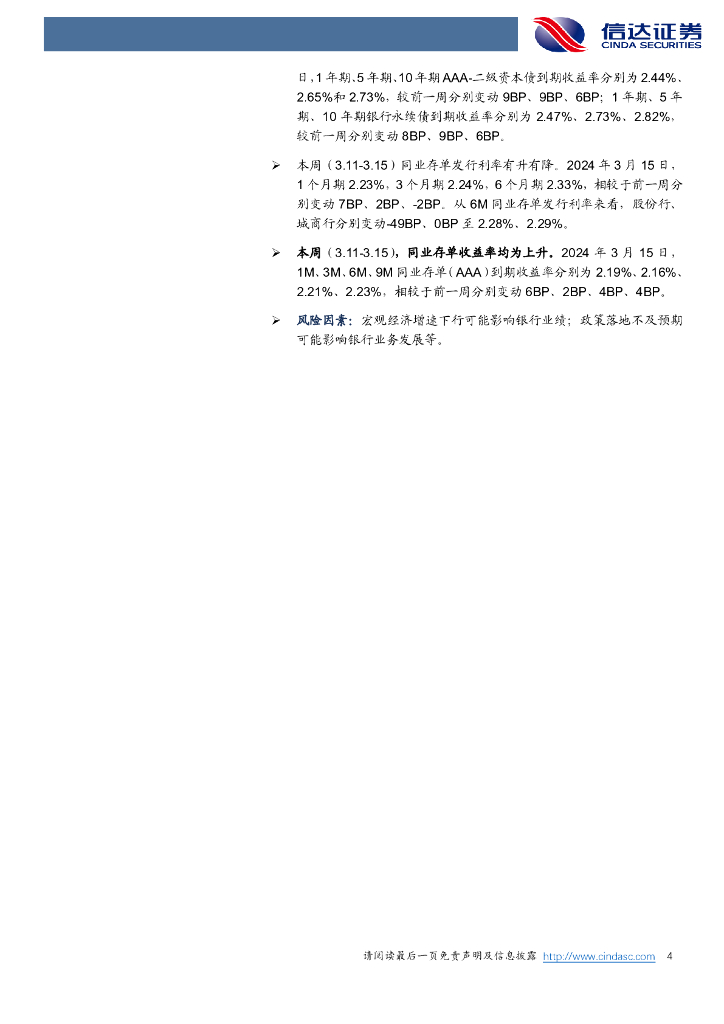 信达证券
CINDA SECURITIES

日，1年期、5年期、10年期AAA-二级资本债到期收益率分别为2.44%、2.65%和2.73%，较前一周分别变动9BP、9BP、6BP；1年期、5年期、10年期银行永续债到期收益率分别为2.47%、2.73%、2.82%，较前一周分别变动8BP、9BP、6BP。

➢ 本周（3.11-3.15）同业存单发行利率有升有降。2024年3月15日，1个月期2.23%，3个月期2.24%，6个月期2.33%，相较于前一周分别变动7BP、2BP、-2BP。从6M同业存单发行利率来看，股份行、城商行分别变动-49BP、0BP至2.28%、2.29%。

➢ 本周（3.11-3.15），同业存单收益率均为上升。2024年3月15日，1M、3M、6M、9M同业存单（AAA）到期收益率分别为2.19%、2.16%、2.21%、2.23%，相较于前一周分别变动6BP、2BP、4BP、4BP。

➢ 风险因素：宏观经济增速下行可能影响银行业绩；政策落地不及预期可能影响银行业务发展等。

请阅读最后一页免责声明及信息披露 http://www.cindasc.com 4